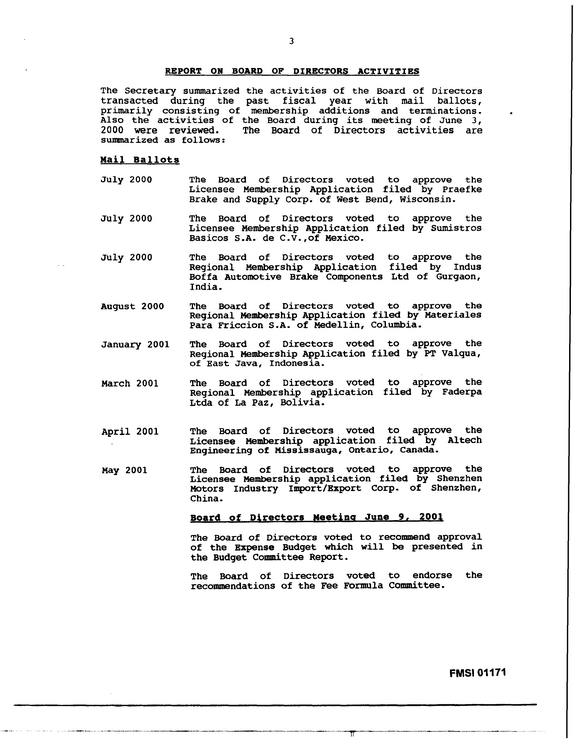 3

REPORT ON BOARD OF DIRECTORS ACTIVITIES

The Secretary summarized the activities of the Board of Directors transacted during the past fiscal year with mail ballots, primarily consisting of membership additions and terminations. Also the activities of the Board during its meeting of June 3, 2000 were reviewed. The Board of Directors activities are summarized as follows:

Mail Ballots

July 2000
The Board of Directors voted to approve the Licensee Membership Application filed by Praefke Brake and Supply Corp. of West Bend, Wisconsin.

July 2000
The Board of Directors voted to approve the Licensee Membership Application filed by Sumistros Basicos S.A. de C.V.,of Mexico.

July 2000
The Board of Directors voted to approve the Regional Membership Application filed by Indus Boffa Automotive Brake Components Ltd of Gurgaon, India.

August 2000
The Board of Directors voted to approve the Regional Membership Application filed by Materiales Para Friccion S.A. of Medellin, Columbia.

January 2001
The Board of Directors voted to approve the Regional Membership Application filed by PT Valqua, of East Java, Indonesia.

March 2001
The Board of Directors voted to approve the Regional Membership application filed by Faderpa Ltda of La Paz, Bolivia.

April 2001
The Board of Directors voted to approve the Licensee Membership application filed by Altech Engineering of Mississauga, Ontario, Canada.

May 2001
The Board of Directors voted to approve the Licensee Membership application filed by Shenzhen Motors Industry Import/Export Corp. of Shenzhen, China.

Board of Directors Meeting June 9, 2001

The Board of Directors voted to recommend approval of the Expense Budget which will be presented in the Budget Committee Report.

The Board of Directors voted to endorse the recommendations of the Fee Formula Committee.

FMSI 01171